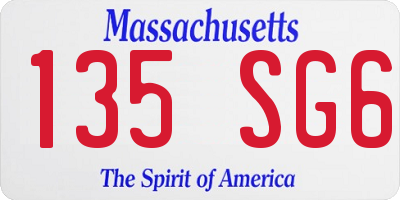 Massachusetts

135 SG6

The Spirit of America